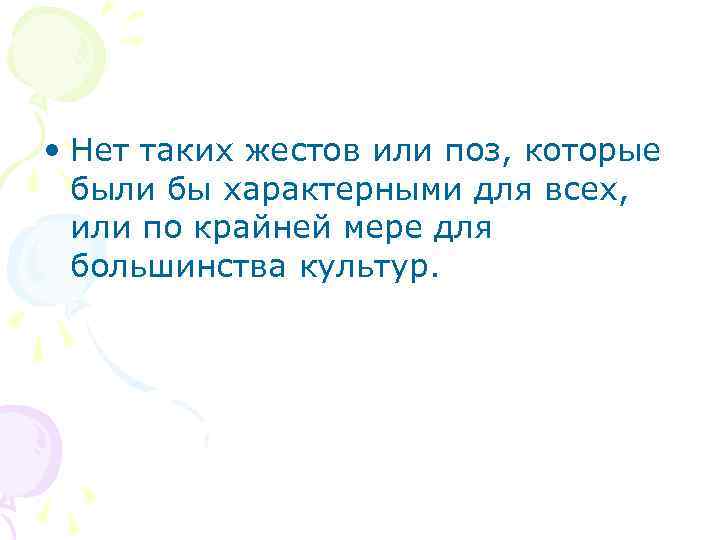 • Нет таких жестов или поз, которые были бы характерными для всех, или по крайней мере для большинства культур.